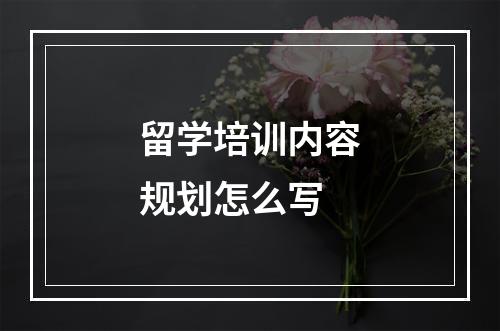 留学培训内容
规划怎么写